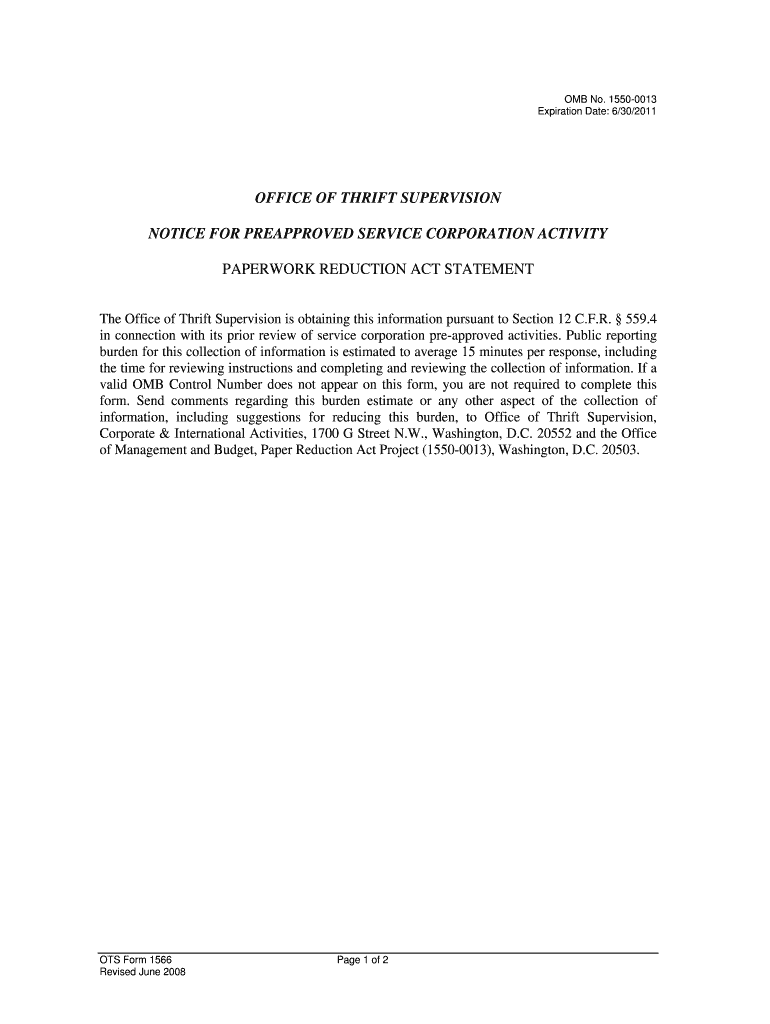 OMB No. 1550-0013
Expiration Date: 6/30/2011

OFFICE OF THRIFT SUPERVISION

NOTICE FOR PREAPPROVED SERVICE CORPORATION ACTIVITY

PAPERWORK REDUCTION ACT STATEMENT

The Office of Thrift Supervision is obtaining this information pursuant to Section 12 C.F.R. § 559.4 in connection with its prior review of service corporation pre-approved activities. Public reporting burden for this collection of information is estimated to average 15 minutes per response, including the time for reviewing instructions and completing and reviewing the collection of information. If a valid OMB Control Number does not appear on this form, you are not required to complete this form. Send comments regarding this burden estimate or any other aspect of the collection of information, including suggestions for reducing this burden, to Office of Thrift Supervision, Corporate & International Activities, 1700 G Street N.W., Washington, D.C. 20552 and the Office of Management and Budget, Paper Reduction Act Project (1550-0013), Washington, D.C. 20503.

OTS Form 1566
Revised June 2008

Page 1 of 2